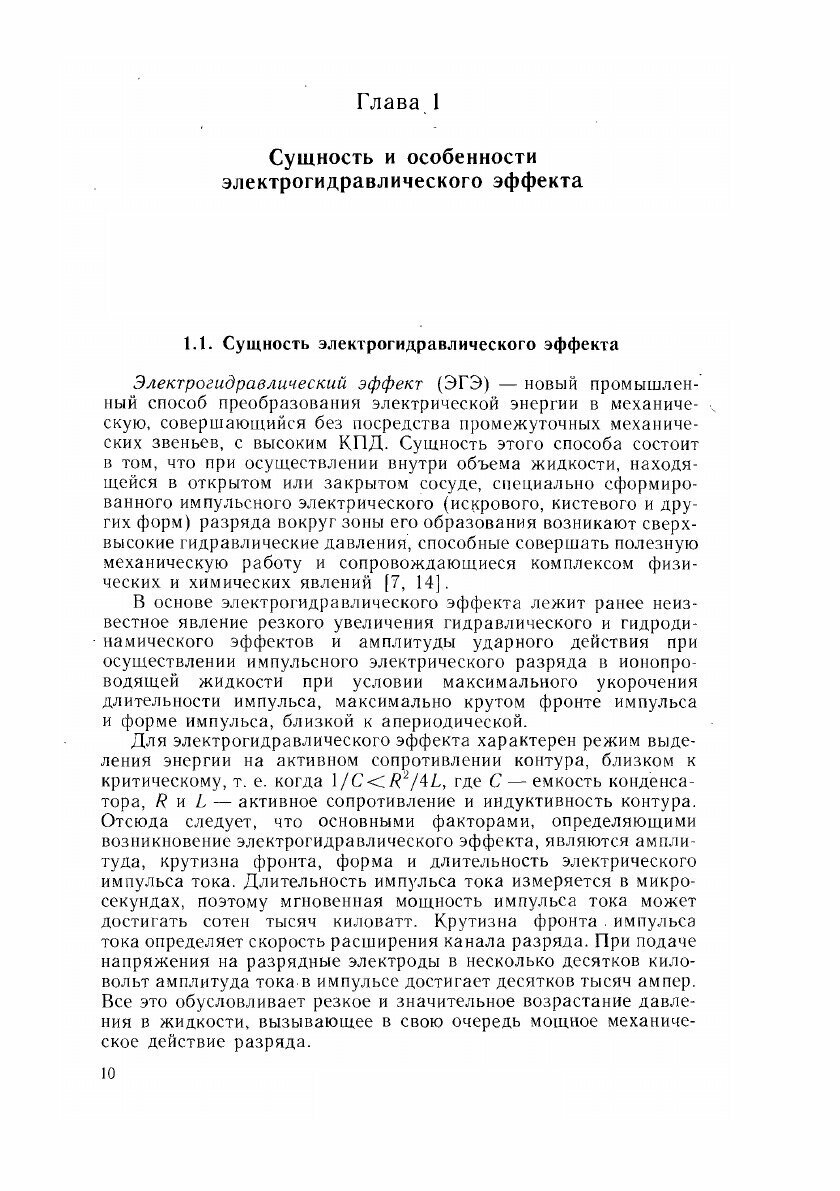 Глава 1

Сущность и особенности электрогидравлического эффекта

1.1. Сущность электрогидравлического эффекта

Электрогидравлический эффект (ЭГЭ) — новый промышленный способ преобразования электрической энергии в механическую, совершающийся без посредства промежуточных механических звеньев, с высоким КПД. Сущность этого способа состоит в том, что при осуществлении внутри объема жидкости, находящейся в открытом или закрытом сосуде, специально сформированного импульсного электрического (искрового, кистевого и других форм) разряда вокруг зоны его образования возникают сверхвысокие гидравлические давления, способные совершать полезную механическую работу и сопровождающиеся комплексом физических и химических явлений [7, 14].

В основе электрогидравлического эффекта лежит ранее неизвестное явление резкого увеличения гидравлического и гидродинамического эффектов и амплитуды ударного действия при осуществлении импульсного электрического разряда в ионопроводящей жидкости при условии максимального укорочения длительности импульса, максимально крутом фронте импульса и форме импульса, близкой к апериодической.

Для электрогидравлического эффекта характерен режим выделения энергии на активном сопротивлении контура, близком к критическому, т. е. когда $1/C < R^2/4L$, где $C$ — емкость конденсатора, $R$ и $L$ — активное сопротивление и индуктивность контура. Отсюда следует, что основными факторами, определяющими возникновение электрогидравлического эффекта, являются амплитуда, крутизна фронта, форма и длительность электрического импульса тока. Длительность импульса тока измеряется в микросекундах, поэтому мгновенная мощность импульса тока может достигать сотен тысяч киловатт. Крутизна фронта импульса тока определяет скорость расширения канала разряда. При подаче напряжения на разрядные электроды в несколько десятков киловольт амплитуда тока в импульсе достигает десятков тысяч ампер. Все это обусловливает резкое и значительное возрастание давления в жидкости, вызывающее в свою очередь мощное механическое действие разряда.

10